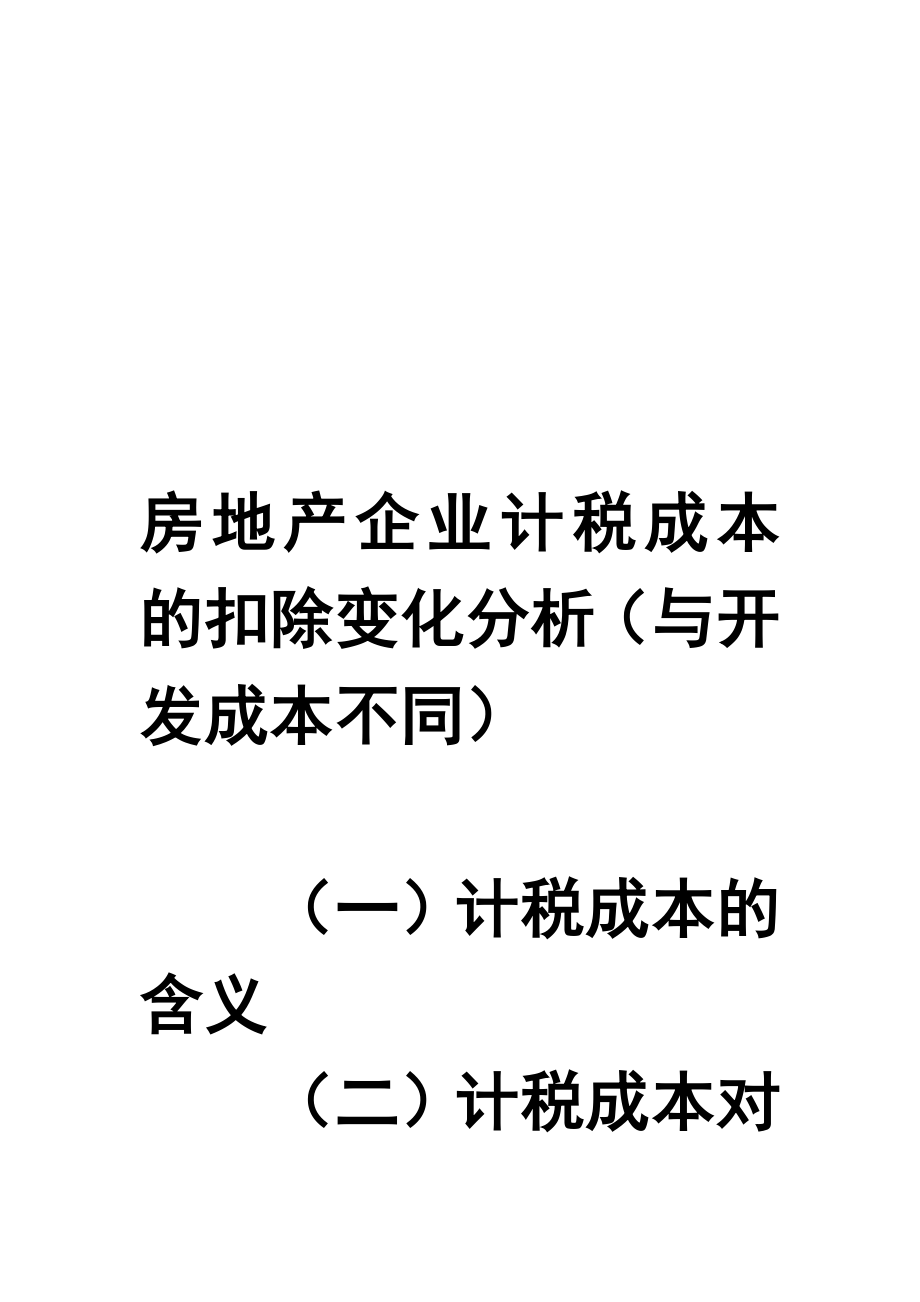 房地产企业计税成本的扣除变化分析（与开发成本不同）

（一）计税成本的含义

（二）计税成本对